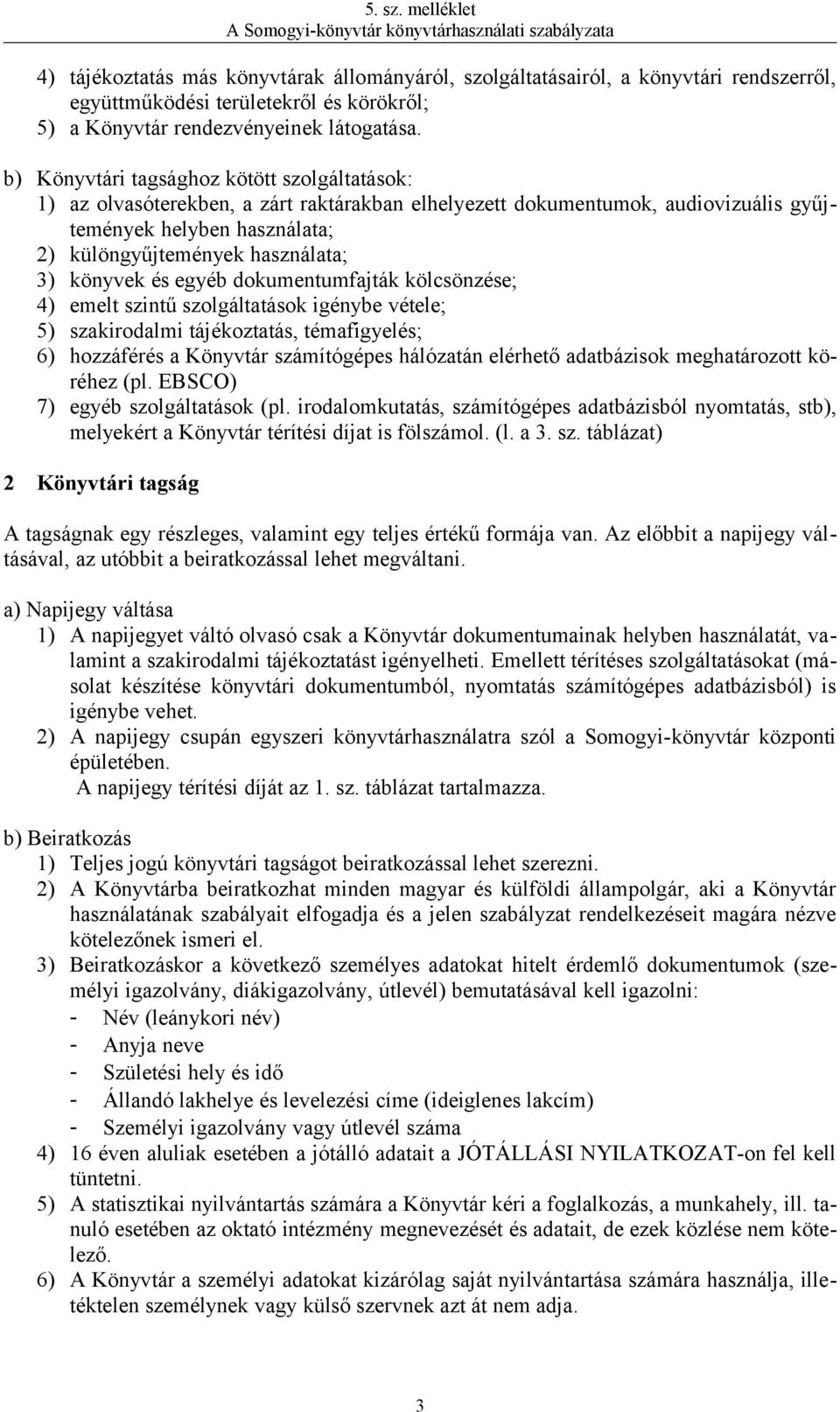 5. sz. melléklet
A Somogyi-könyvtár könyvtárhasználati szabályzata

4) tájékoztatás más könyvtárak állományáról, szolgáltatásairól, a könyvtári rendszerről, együttműködési területekről és körökről;
5) a Könyvtár rendezvényeinek látogatása.

b) Könyvtári tagsághoz kötött szolgáltatások:
1) az olvasóterekben, a zárt raktárakban elhelyezett dokumentumok, audiovizuális gyűjtemények helyben használata;
2) különgyűjtemények használata;
3) könyvek és egyéb dokumentumfajták kölcsönzése;
4) emelt szintű szolgáltatások igénybe vétele;
5) szakirodalmi tájékoztatás, témafigyelés;
6) hozzáférés a Könyvtár számítógépes hálózatán elérhető adatbázisok meghatározott köréhez (pl. EBSCO)
7) egyéb szolgáltatások (pl. irodalomkutatás, számítógépes adatbázisból nyomtatás, stb), melyekért a Könyvtár térítési díjat is fölszámol. (l. a 3. sz. táblázat)

2 Könyvtári tagság

A tagságnak egy részleges, valamint egy teljes értékű formája van. Az előbbit a napijegy váltásával, az utóbbit a beiratkozással lehet megváltani.

a) Napijegy váltása
1) A napijegyet váltó olvasó csak a Könyvtár dokumentumainak helyben használatát, valamint a szakirodalmi tájékoztatást igényelheti. Emellett térítéses szolgáltatásokat (másolat készítése könyvtári dokumentumból, nyomtatás számítógépes adatbázisból) is igénybe vehet.
2) A napijegy csupán egyszeri könyvtárhasználatra szól a Somogyi-könyvtár központi épületében.
A napijegy térítési díját az 1. sz. táblázat tartalmazza.

b) Beiratkozás
1) Teljes jogú könyvtári tagságot beiratkozással lehet szerezni.
2) A Könyvtárba beiratkozhat minden magyar és külföldi állampolgár, aki a Könyvtár használatának szabályait elfogadja és a jelen szabályzat rendelkezéseit magára nézve kötelezőnek ismeri el.
3) Beiratkozáskor a következő személyes adatokat hitelt érdemlő dokumentumok (személyi igazolvány, diákigazolvány, útlevél) bemutatásával kell igazolni:
- Név (leánykori név)
- Anyja neve
- Születési hely és idő
- Állandó lakhelye és levelezési címe (ideiglenes lakcím)
- Személyi igazolvány vagy útlevél száma
4) 16 éven aluliak esetében a jótálló adatait a JÓTÁLLÁSI NYILATKOZAT-on fel kell tüntetni.
5) A statisztikai nyilvántartás számára a Könyvtár kéri a foglalkozás, a munkahely, ill. tanuló esetében az oktató intézmény megnevezését és adatait, de ezek közlése nem kötelező.
6) A Könyvtár a személyi adatokat kizárólag saját nyilvántartása számára használja, illetéktelen személynek vagy külső szervnek azt át nem adja.

3